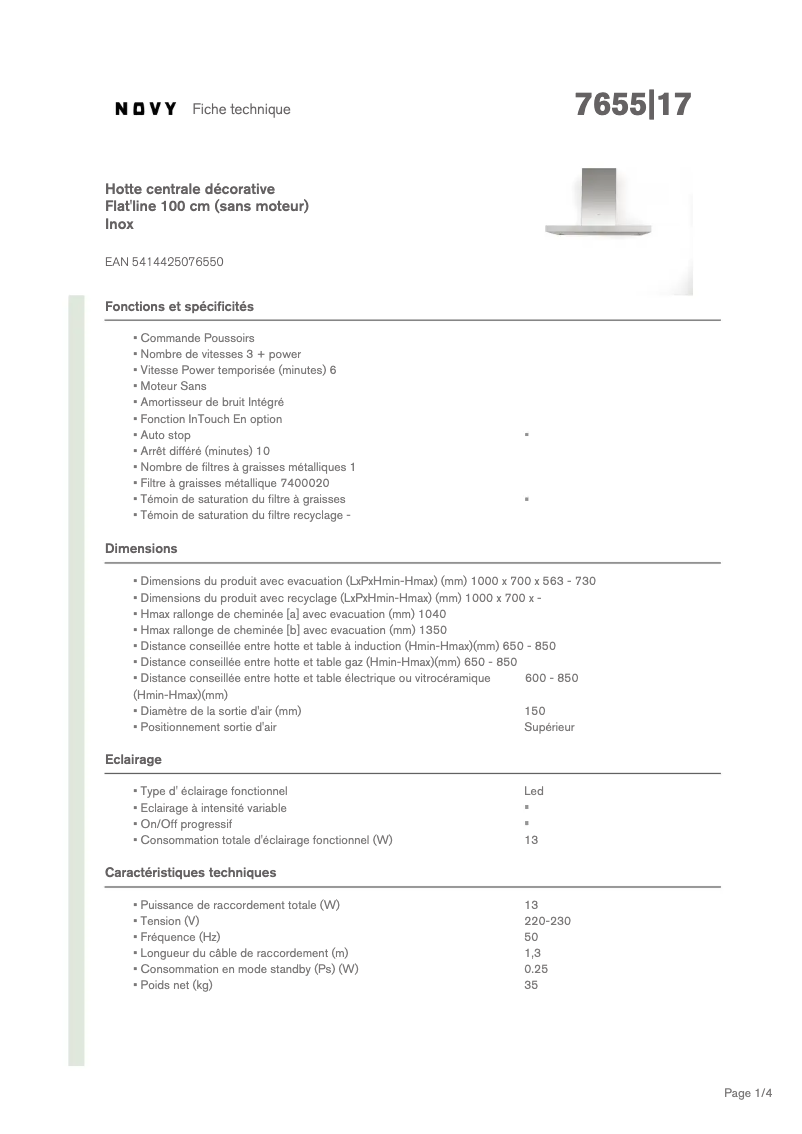 NOVY Fiche technique

7655|17

Hotte centrale décorative
Flat'line 100 cm (sans moteur)
Inox

EAN 5414425076550

Fonctions et spécificités

▪ Commande Poussoirs
▪ Nombre de vitesses 3 + power
▪ Vitesse Power temporisée (minutes) 6
▪ Moteur Sans
▪ Amortisseur de bruit Intégré
▪ Fonction InTouch En option
▪ Auto stop ▪
▪ Arrêt différé (minutes) 10
▪ Nombre de filtres à graisses métalliques 1
▪ Filtre à graisses métallique 7400020
▪ Témoin de saturation du filtre à graisses ▪
▪ Témoin de saturation du filtre recyclage -

Dimensions

▪ Dimensions du produit avec evacuation (LxPxHmin-Hmax) (mm) 1000 x 700 x 563 - 730
▪ Dimensions du produit avec recyclage (LxPxHmin-Hmax) (mm) 1000 x 700 x -
▪ Hmax rallonge de cheminée [a] avec evacuation (mm) 1040
▪ Hmax rallonge de cheminée [b] avec evacuation (mm) 1350
▪ Distance conseillée entre hotte et table à induction (Hmin-Hmax)(mm) 650 - 850
▪ Distance conseillée entre hotte et table gaz (Hmin-Hmax)(mm) 650 - 850
▪ Distance conseillée entre hotte et table électrique ou vitrocéramique (Hmin-Hmax)(mm) 600 - 850
▪ Diamètre de la sortie d'air (mm) 150
▪ Positionnement sortie d'air Supérieur

Eclairage

▪ Type d' éclairage fonctionnel Led
▪ Eclairage à intensité variable ▪
▪ On/Off progressif ▪
▪ Consommation totale d'éclairage fonctionnel (W) 13

Caractéristiques techniques

▪ Puissance de raccordement totale (W) 13
▪ Tension (V) 220-230
▪ Fréquence (Hz) 50
▪ Longueur du câble de raccordement (m) 1,3
▪ Consommation en mode standby (Ps) (W) 0.25
▪ Poids net (kg) 35

Page 1/4